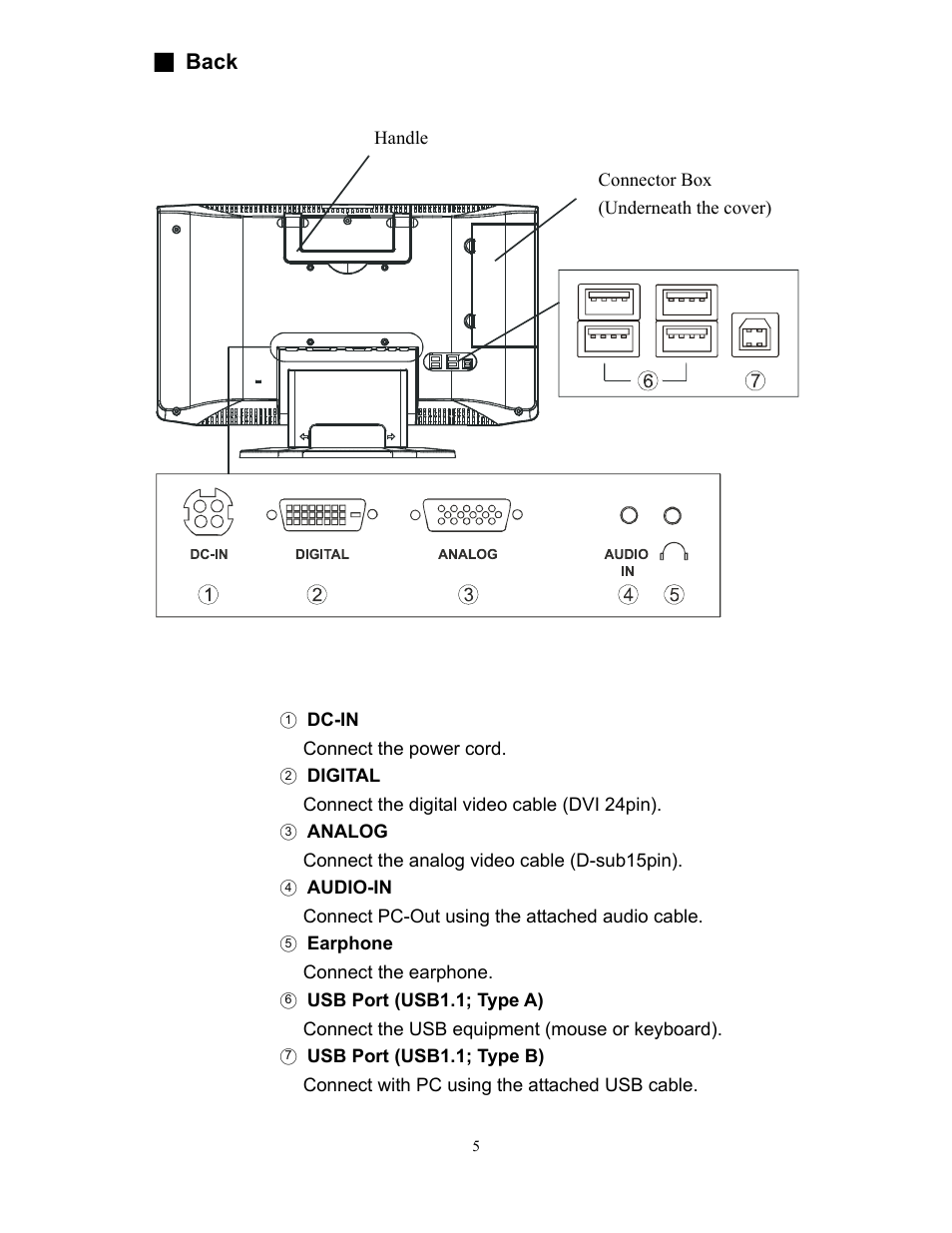 ■ Back

Handle

Connector Box
(Underneath the cover)

⑥ ⑦

DC-IN DIGITAL ANALOG AUDIO IN

① ② ③ ④ ⑤

① DC-IN
Connect the power cord.
② DIGITAL
Connect the digital video cable (DVI 24pin).
③ ANALOG
Connect the analog video cable (D-sub15pin).
④ AUDIO-IN
Connect PC-Out using the attached audio cable.
⑤ Earphone
Connect the earphone.
⑥ USB Port (USB1.1; Type A)
Connect the USB equipment (mouse or keyboard).
⑦ USB Port (USB1.1; Type B)
Connect with PC using the attached USB cable.

5